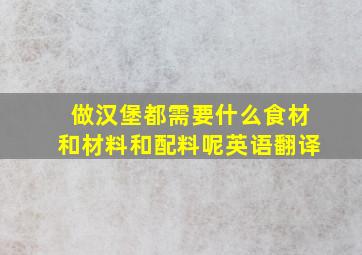 做汉堡都需要什么食材和材料和配料呢英语翻译